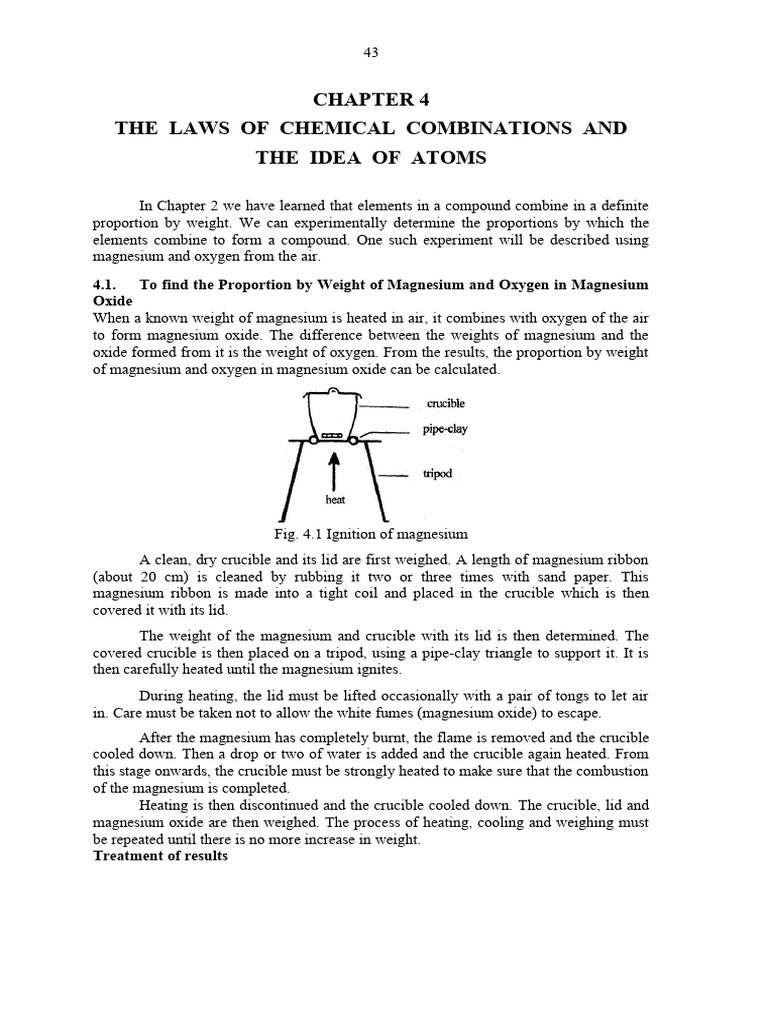 43

CHAPTER 4

THE LAWS OF CHEMICAL COMBINATIONS AND THE IDEA OF ATOMS

In Chapter 2 we have learned that elements in a compound combine in a definite proportion by weight. We can experimentally determine the proportions by which the elements combine to form a compound. One such experiment will be described using magnesium and oxygen from the air.

4.1. To find the Proportion by Weight of Magnesium and Oxygen in Magnesium Oxide

When a known weight of magnesium is heated in air, it combines with oxygen of the air to form magnesium oxide. The difference between the weights of magnesium and the oxide formed from it is the weight of oxygen. From the results, the proportion by weight of magnesium and oxygen in magnesium oxide can be calculated.

crucible
pipe-clay
tripod
heat

Fig. 4.1 Ignition of magnesium

A clean, dry crucible and its lid are first weighed. A length of magnesium ribbon (about 20 cm) is cleaned by rubbing it two or three times with sand paper. This magnesium ribbon is made into a tight coil and placed in the crucible which is then covered it with its lid.

The weight of the magnesium and crucible with its lid is then determined. The covered crucible is then placed on a tripod, using a pipe-clay triangle to support it. It is then carefully heated until the magnesium ignites.

During heating, the lid must be lifted occasionally with a pair of tongs to let air in. Care must be taken not to allow the white fumes (magnesium oxide) to escape.

After the magnesium has completely burnt, the flame is removed and the crucible cooled down. Then a drop or two of water is added and the crucible again heated. From this stage onwards, the crucible must be strongly heated to make sure that the combustion of the magnesium is completed.

Heating is then discontinued and the crucible cooled down. The crucible, lid and magnesium oxide are then weighed. The process of heating, cooling and weighing must be repeated until there is no more increase in weight.

Treatment of results